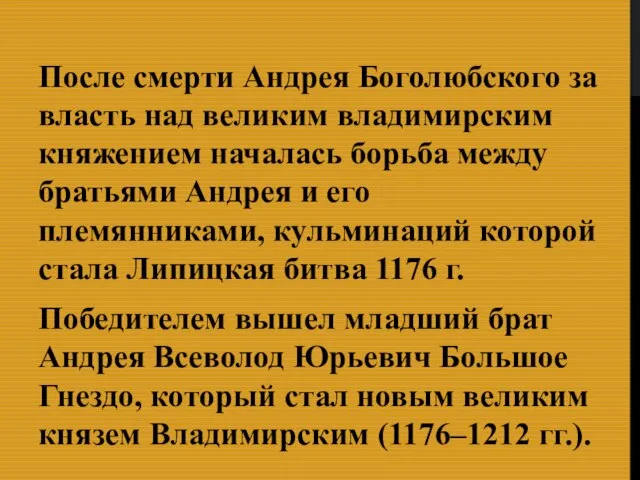 После смерти Андрея Боголюбского за власть над великим владимирским княжением началась борьба между братьями Андрея и его племянниками, кульминаций которой стала Липицкая битва 1176 г.

Победителем вышел младший брат Андрея Всеволод Юрьевич Большое Гнездо, который стал новым великим князем Владимирским (1176–1212 гг.).